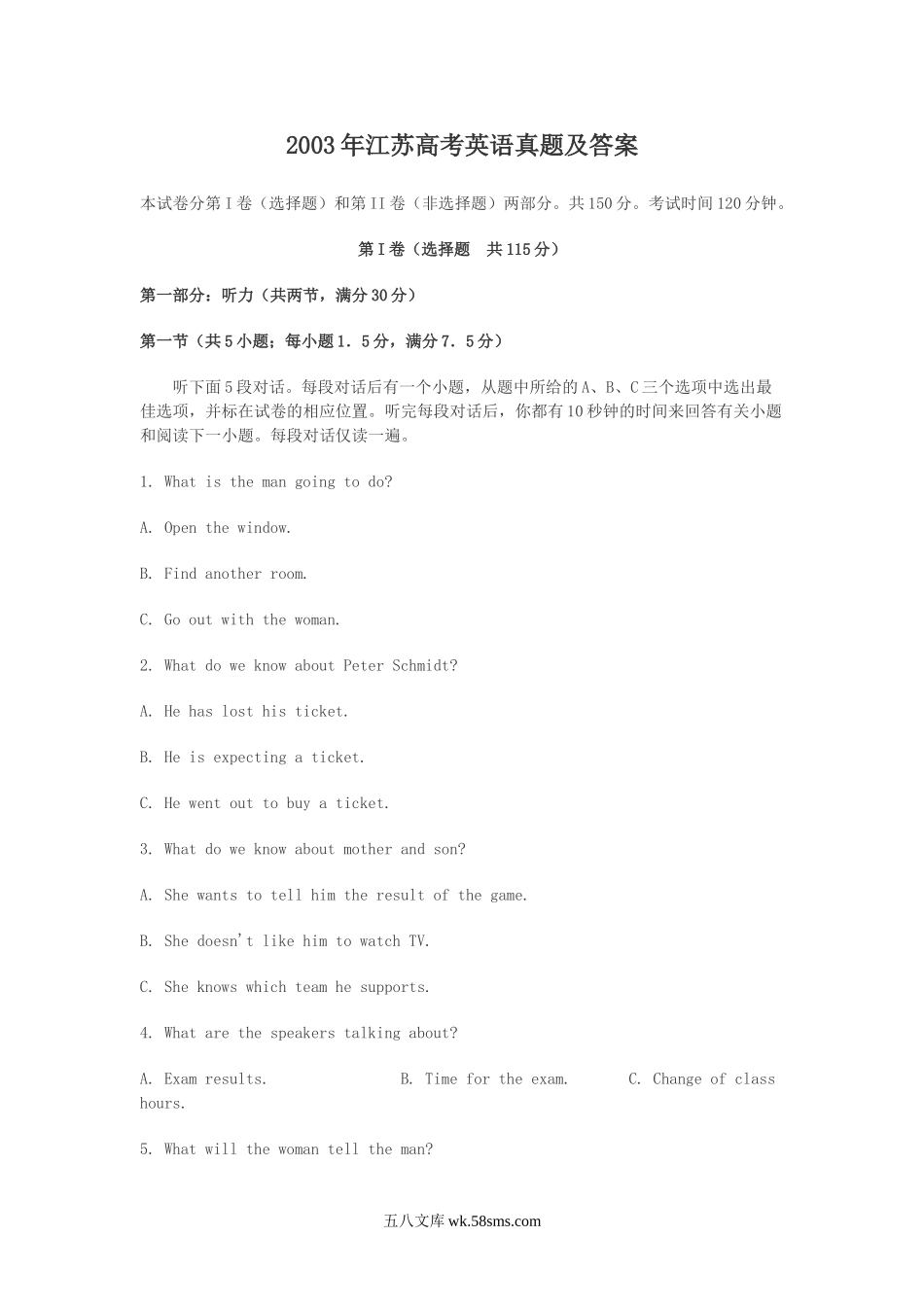 2003年江苏高考英语真题及答案

本试卷分第I卷（选择题）和第II卷（非选择题）两部分。共150分。考试时间120分钟。

第I卷（选择题　共115分）

第一部分：听力（共两节，满分30分）

第一节（共5小题；每小题1.5分，满分7.5分）

听下面5段对话。每段对话后有一个小题，从题中所给的A、B、C三个选项中选出最佳选项，并标在试卷的相应位置。听完每段对话后，你都有10秒钟的时间来回答有关小题和阅读下一小题。每段对话仅读一遍。

1. What is the man going to do?

A. Open the window.

B. Find another room.

C. Go out with the woman.

2. What do we know about Peter Schmidt?

A. He has lost his ticket.

B. He is expecting a ticket.

C. He went out to buy a ticket.

3. What do we know about mother and son?

A. She wants to tell him the result of the game.

B. She doesn't like him to watch TV.

C. She knows which team he supports.

4. What are the speakers talking about?

A. Exam results.　　B. Time for the exam.　　C. Change of class hours.

5. What will the woman tell the man?

五八文库 wk.58sms.com